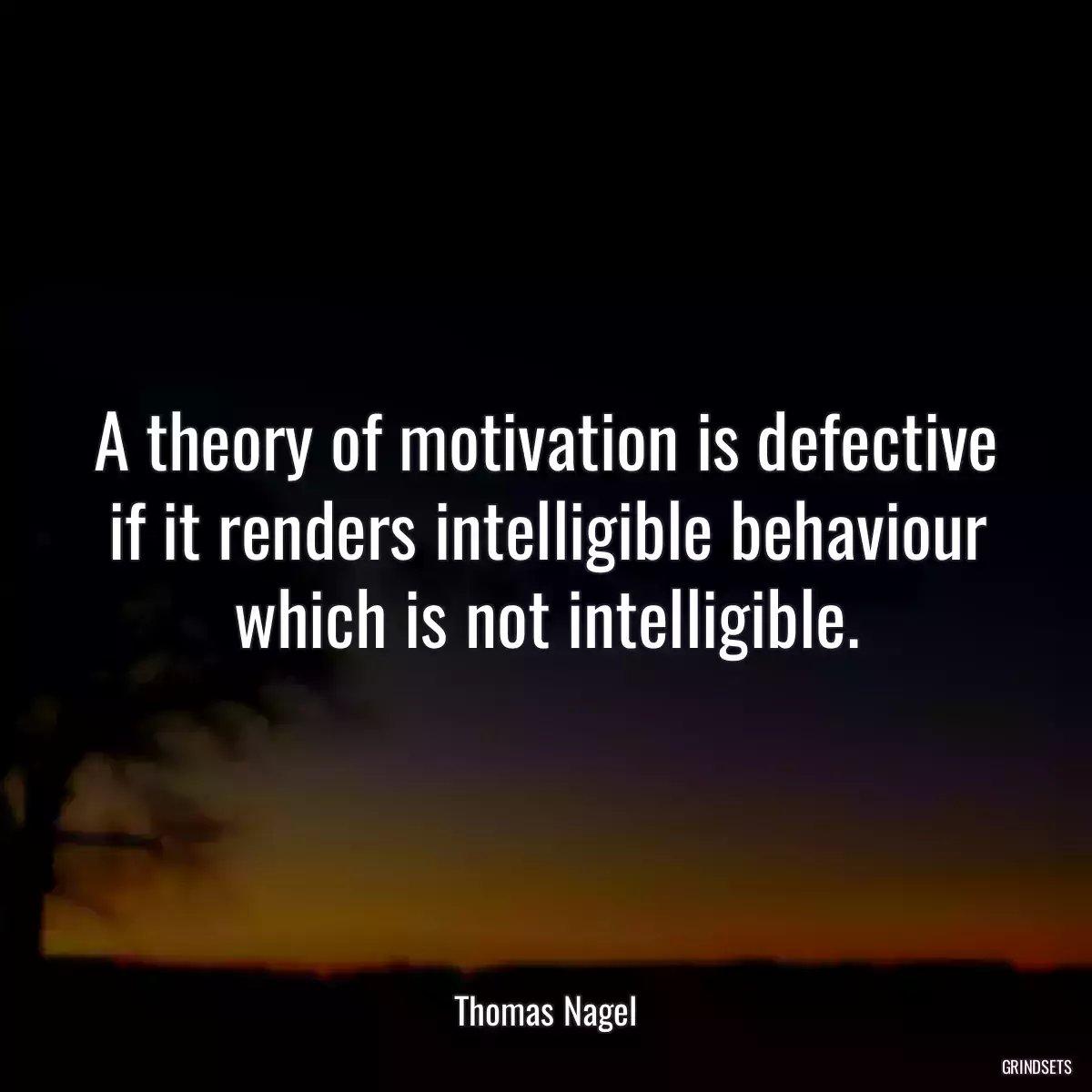 A theory of motivation is defective if it renders intelligible behaviour which is not intelligible.

Thomas Nagel

GRINDSETS